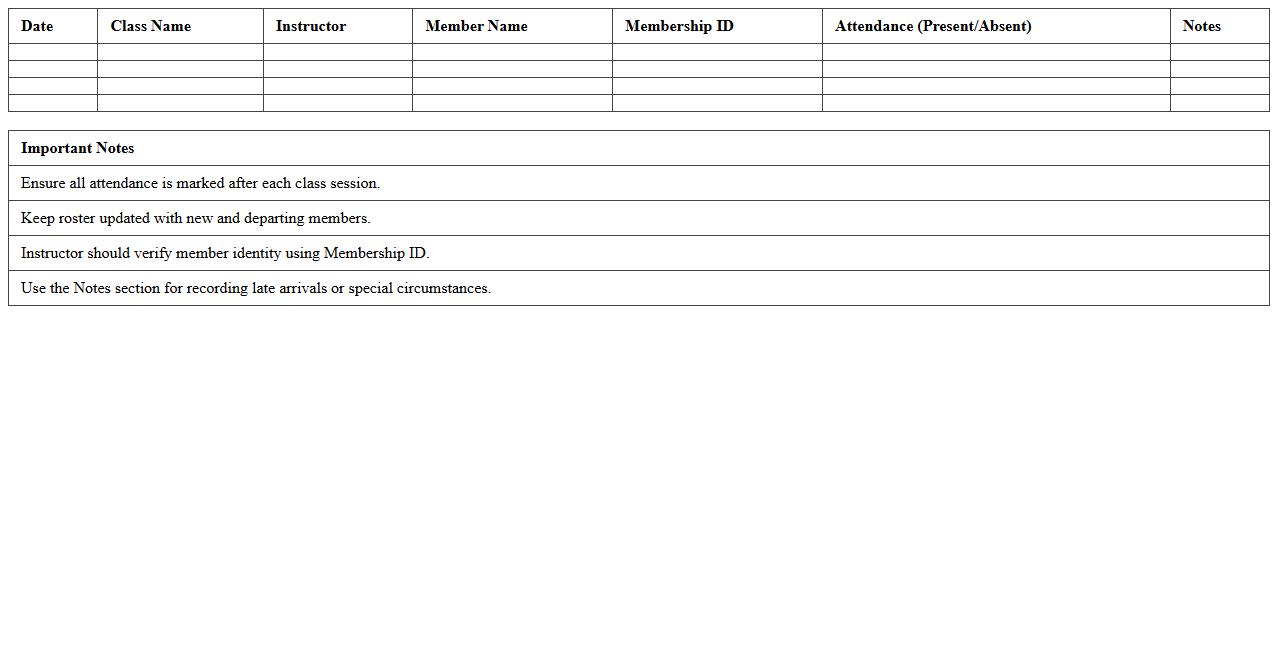 | Date | Class Name | Instructor | Member Name | Membership ID | Attendance (Present/Absent) | Notes |
|---|---|---|---|---|---|---|
| | | | | | | |
| | | | | | | |
| | | | | | | |
| | | | | | | |

| Important Notes |
|---|
| Ensure all attendance is marked after each class session. |
| Keep roster updated with new and departing members. |
| Instructor should verify member identity using Membership ID. |
| Use the Notes section for recording late arrivals or special circumstances. |